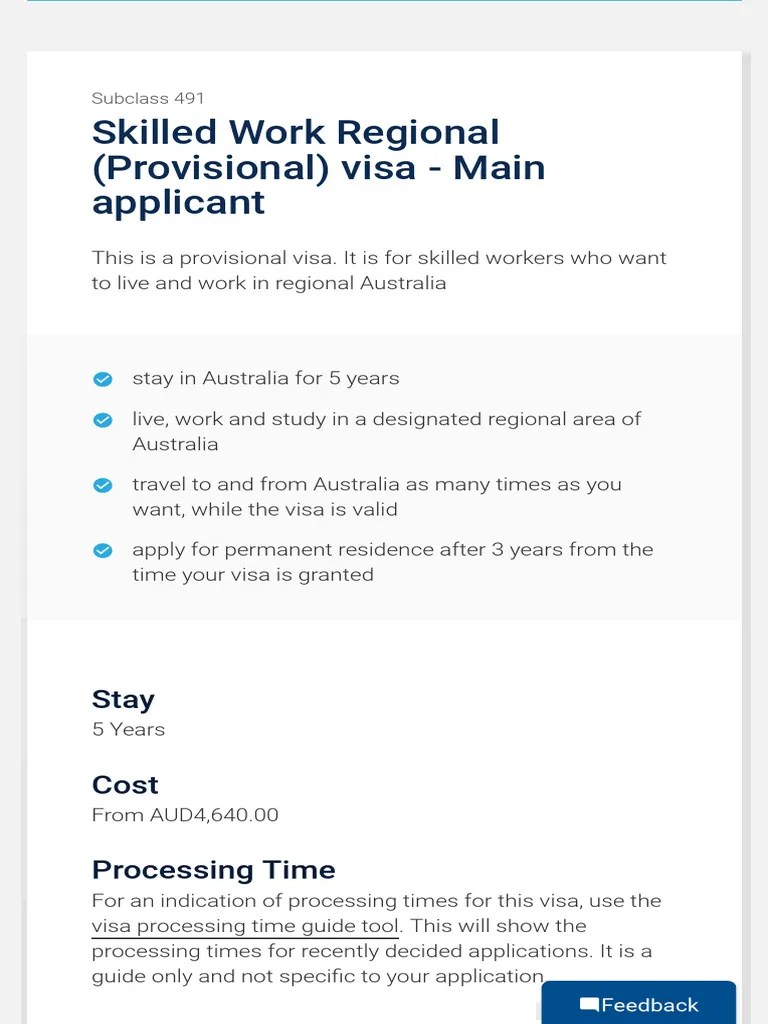 Subclass 491

Skilled Work Regional (Provisional) visa - Main applicant

This is a provisional visa. It is for skilled workers who want to live and work in regional Australia

stay in Australia for 5 years

live, work and study in a designated regional area of Australia

travel to and from Australia as many times as you want, while the visa is valid

apply for permanent residence after 3 years from the time your visa is granted

Stay
5 Years

Cost
From AUD4,640.00

Processing Time
For an indication of processing times for this visa, use the visa processing time guide tool. This will show the processing times for recently decided applications. It is a guide only and not specific to your application.

Feedback